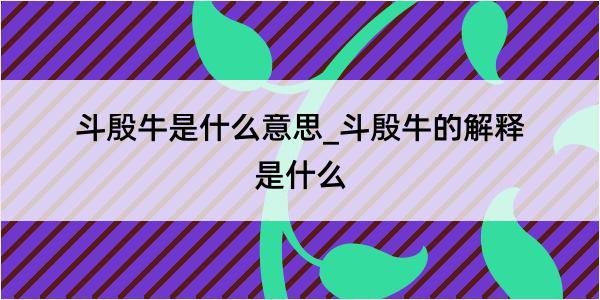 斗殷牛是什么意思_斗殷牛的解释是什么